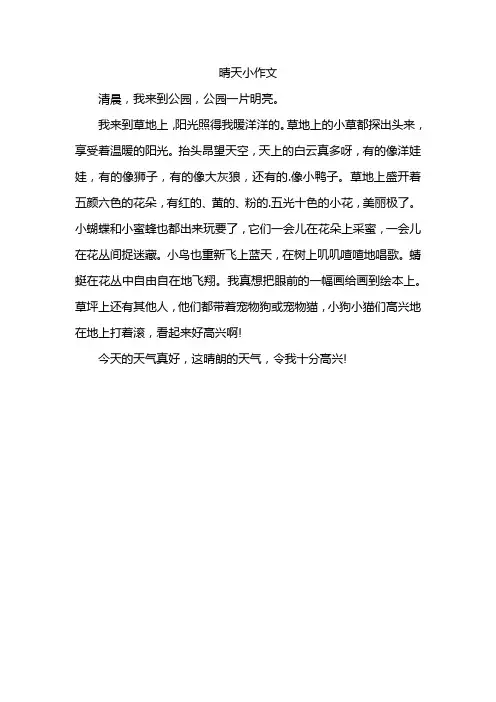 晴天小作文

清晨，我来到公园，公园一片明亮。

我来到草地上，阳光照得我暖洋洋的。草地上的小草都探出头来，享受着温暖的阳光。抬头昂望天空，天上的白云真多呀，有的像洋娃娃，有的像狮子，有的像大灰狼，还有的.像小鸭子。草地上盛开着五颜六色的花朵，有红的、黄的、粉的.五光十色的小花，美丽极了。小蝴蝶和小蜜蜂也都出来玩耍了，它们一会儿在花朵上采蜜，一会儿在花丛间捉迷藏。小鸟也重新飞上蓝天，在树上叽叽喳喳地唱歌。蜻蜓在花丛中自由自在地飞翔。我真想把眼前的一幅画绘画到绘本上。草坪上还有其他人，他们都带着宠物狗或宠物猫，小狗小猫们高兴地在地上打着滚，看起来好高兴啊!

今天的天气真好，这晴朗的天气，令我十分高兴!